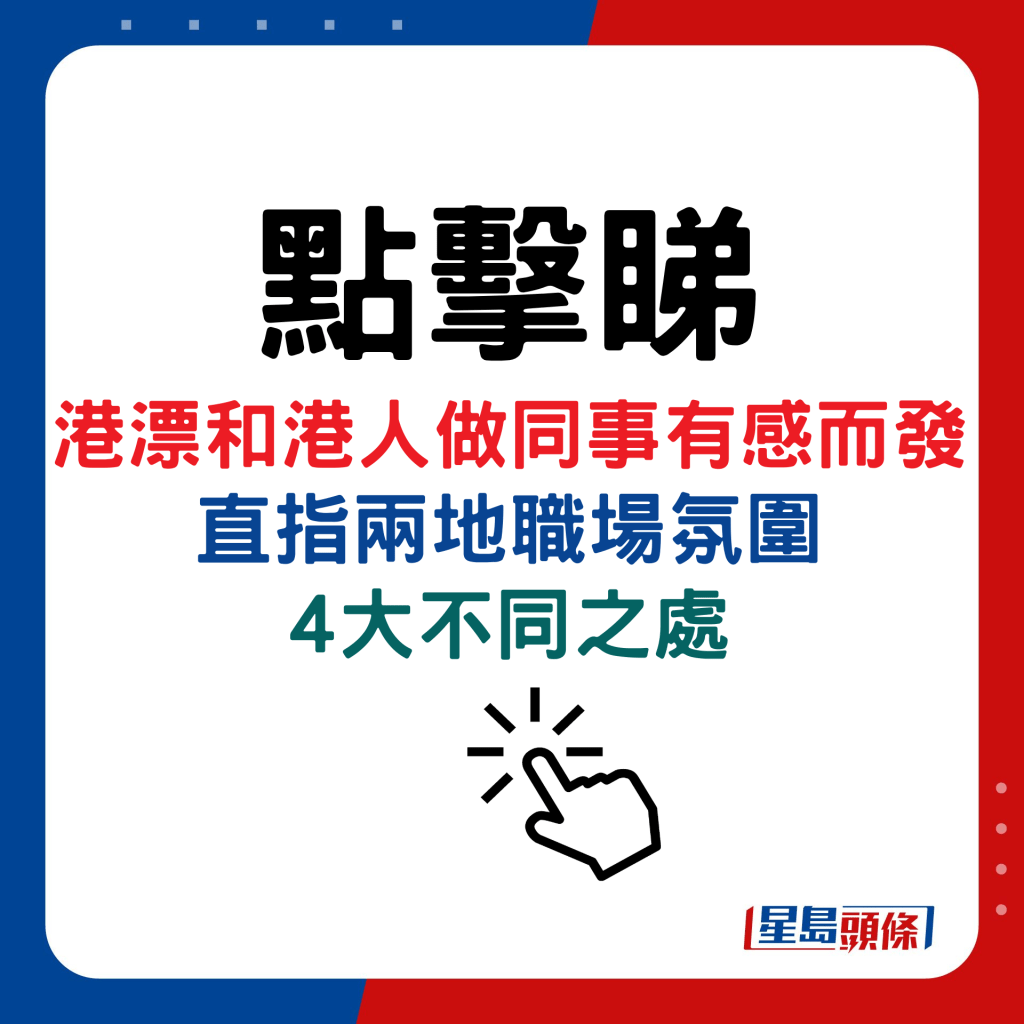 點擊睇

港漂和港人做同事有感而發
直指兩地職場氛圍
4大不同之處

星島頭條